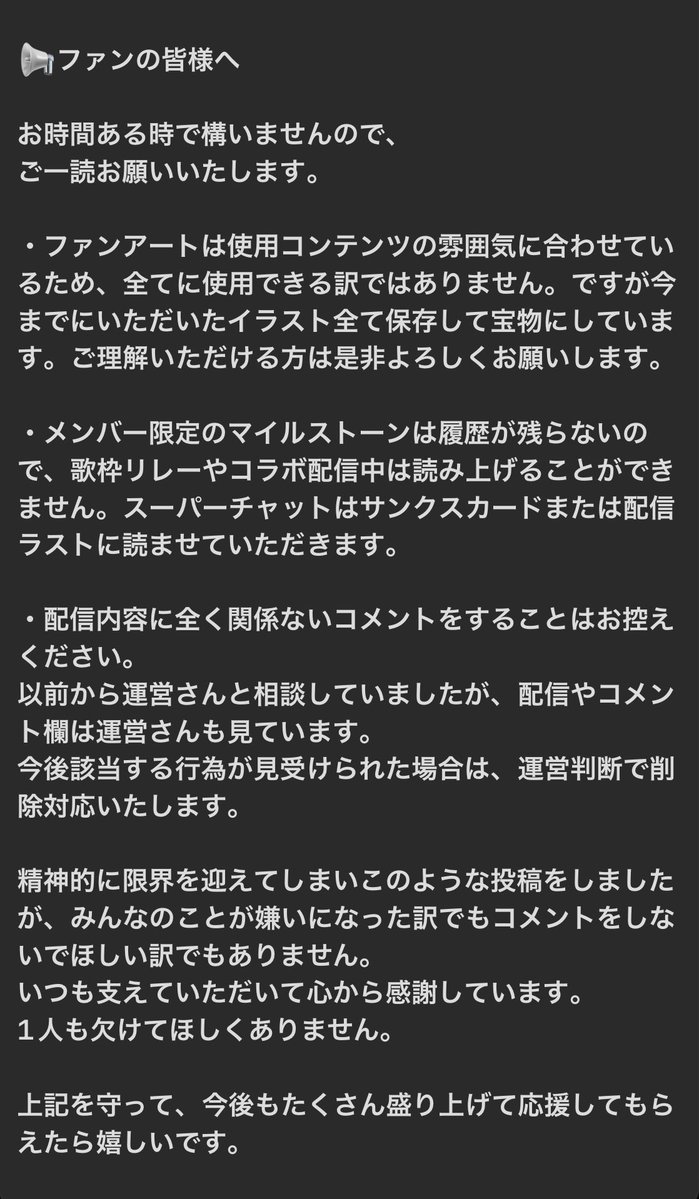 📢ファンの皆様へ

お時間ある時で構いませんので、
ご一読お願いいたします。

・ファンアートは使用コンテンツの雰囲気に合わせているため、全てに使用できる訳ではありません。ですが今までにいただいたイラスト全て保存して宝物にしています。ご理解いただける方は是非よろしくお願いします。

・メンバー限定のマイルストーンは履歴が残らないので、歌枠リレーやコラボ配信中は読み上げることができません。スーパーチャットはサンクスカードまたは配信ラストに読ませていただきます。

・配信内容に全く関係ないコメントをすることはお控えください。
以前から運営さんと相談していましたが、配信やコメント欄は運営さんも見ています。
今後該当する行為が見受けられた場合は、運営判断で削除対応いたします。

精神的に限界を迎えてしまいこのような投稿をしましたが、みんなのことが嫌いになった訳でもコメントをしないでほしい訳でもありません。
いつも支えていただいて心から感謝しています。
１人も欠けてほしくありません。

上記を守って、今後もたくさん盛り上げて応援してもらえたら嬉しいです。